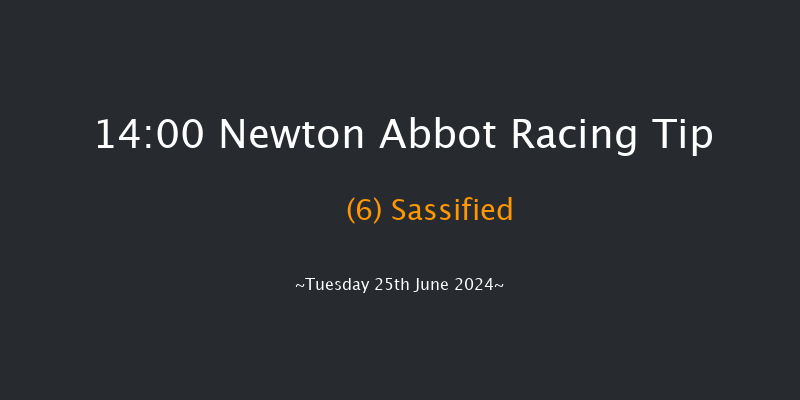 14:00 Newton Abbot Racing Tip

(6) Sassified

~Tuesday 25th June 2024~